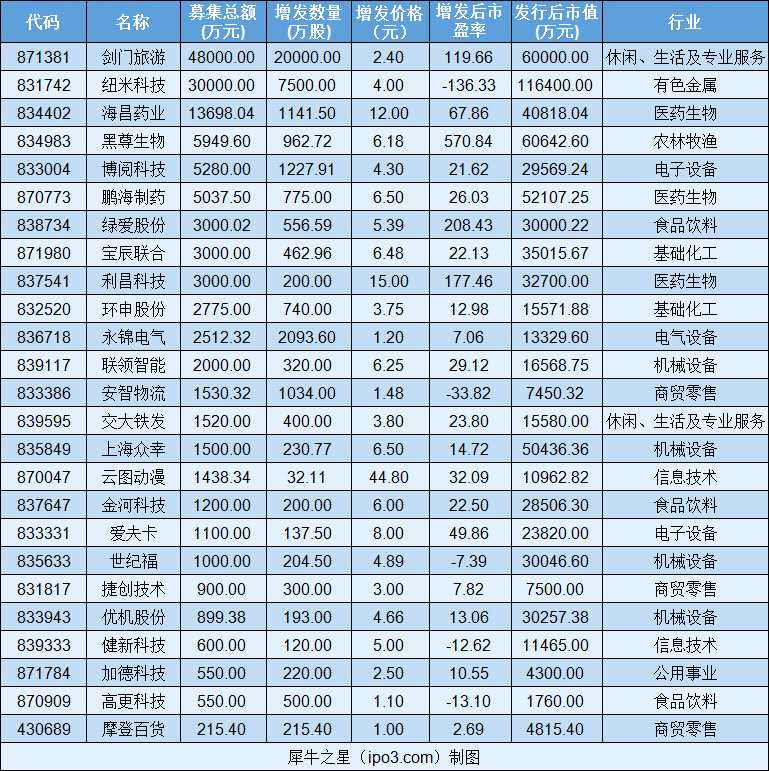 | 代码 | 名称 | 募集总额(万元) | 增发数量(万股) | 增发价格(元) | 增发后市盈率 | 发行后市值(万元) | 行业 |
|---|---|---|---|---|---|---|---|
| 871381 | 剑门旅游 | 48000.00 | 20000.00 | 2.40 | 119.66 | 60000.00 | 休闲、生活及专业服务 |
| 831742 | 纽米科技 | 30000.00 | 7500.00 | 4.00 | -136.33 | 116400.00 | 有色金属 |
| 834402 | 海昌药业 | 13698.04 | 1141.50 | 12.00 | 67.86 | 40818.04 | 医药生物 |
| 834983 | 黑尊生物 | 5949.60 | 962.72 | 6.18 | 570.84 | 60642.60 | 农林牧渔 |
| 833004 | 博阅科技 | 5280.00 | 1227.91 | 4.30 | 21.62 | 29569.24 | 电子设备 |
| 870773 | 鹏海制药 | 5037.50 | 775.00 | 6.50 | 26.03 | 52107.25 | 医药生物 |
| 838734 | 绿爱股份 | 3000.02 | 556.59 | 5.39 | 208.43 | 30000.22 | 食品饮料 |
| 871980 | 宝辰联合 | 3000.00 | 462.96 | 6.48 | 22.13 | 35015.67 | 基础化工 |
| 837541 | 利昌科技 | 3000.00 | 200.00 | 15.00 | 177.46 | 32700.00 | 医药生物 |
| 832520 | 环申股份 | 2775.00 | 740.00 | 3.75 | 12.98 | 15571.88 | 基础化工 |
| 836718 | 永锦电气 | 2512.32 | 2093.60 | 1.20 | 7.06 | 13329.60 | 电气设备 |
| 839117 | 联领智能 | 2000.00 | 320.00 | 6.25 | 29.12 | 16568.75 | 机械设备 |
| 833386 | 安智物流 | 1530.32 | 1034.00 | 1.48 | -33.82 | 7450.32 | 商贸零售 |
| 839595 | 交大铁发 | 1520.00 | 400.00 | 3.80 | 23.80 | 15580.00 | 休闲、生活及专业服务 |
| 835849 | 上海众幸 | 1500.00 | 230.77 | 6.50 | 14.72 | 50436.36 | 机械设备 |
| 870047 | 云图动漫 | 1438.34 | 32.11 | 44.80 | 32.09 | 10962.82 | 信息技术 |
| 837647 | 金河科技 | 1200.00 | 200.00 | 6.00 | 22.50 | 28506.30 | 食品饮料 |
| 833331 | 爱夫卡 | 1100.00 | 137.50 | 8.00 | 49.86 | 23820.00 | 电子设备 |
| 835633 | 世纪福 | 1000.00 | 204.50 | 4.89 | -7.39 | 30046.60 | 机械设备 |
| 831817 | 捷创技术 | 900.00 | 300.00 | 3.00 | 7.82 | 7500.00 | 商贸零售 |
| 833943 | 优机股份 | 899.38 | 193.00 | 4.66 | 13.06 | 30257.38 | 机械设备 |
| 839333 | 健新科技 | 600.00 | 120.00 | 5.00 | -12.62 | 11465.00 | 信息技术 |
| 871784 | 加德科技 | 550.00 | 220.00 | 2.50 | 10.55 | 4300.00 | 公用事业 |
| 870909 | 高更科技 | 550.00 | 500.00 | 1.10 | -13.10 | 1760.00 | 食品饮料 |
| 430689 | 摩登百货 | 215.40 | 215.40 | 1.00 | 2.69 | 4815.40 | 商贸零售 |

犀牛之星（ipo3.com）制图